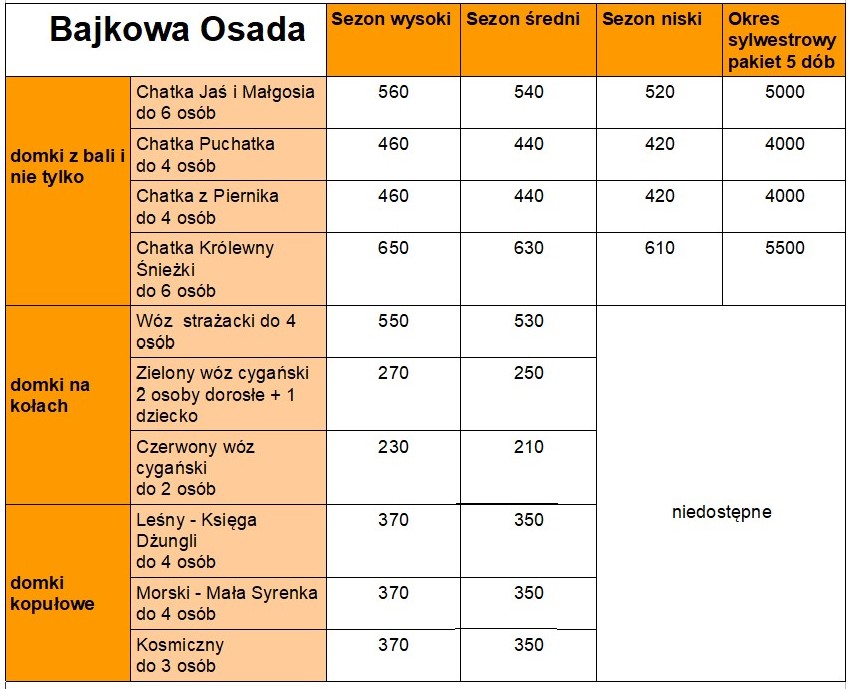 | Bajkowa Osada | | Sezon wysoki | Sezon średni | Sezon niski | Okres sylwestrowy pakiet 5 dób |
|---|---|---|---|---|---|
| domki z bali i nie tylko | Chatka Jaś i Małgosia do 6 osób | 560 | 540 | 520 | 5000 |
| | Chatka Puchatka do 4 osób | 460 | 440 | 420 | 4000 |
| | Chatka z Piernika do 4 osób | 460 | 440 | 420 | 4000 |
| | Chatka Królewny Śnieżki do 6 osób | 650 | 630 | 610 | 5500 |
| domki na kołach | Wóz strażacki do 4 osób | 550 | 530 | niedostępne | |
| | Zielony wóz cygański 2 osoby dorosłe + 1 dziecko | 270 | 250 | | |
| | Czerwony wóz cygański do 2 osób | 230 | 210 | | |
| domki kopułowe | Leśny - Księga Dżungli do 4 osób | 370 | 350 | | |
| | Morski - Mała Syrenka do 4 osób | 370 | 350 | | |
| | Kosmiczny do 3 osób | 370 | 350 | | |